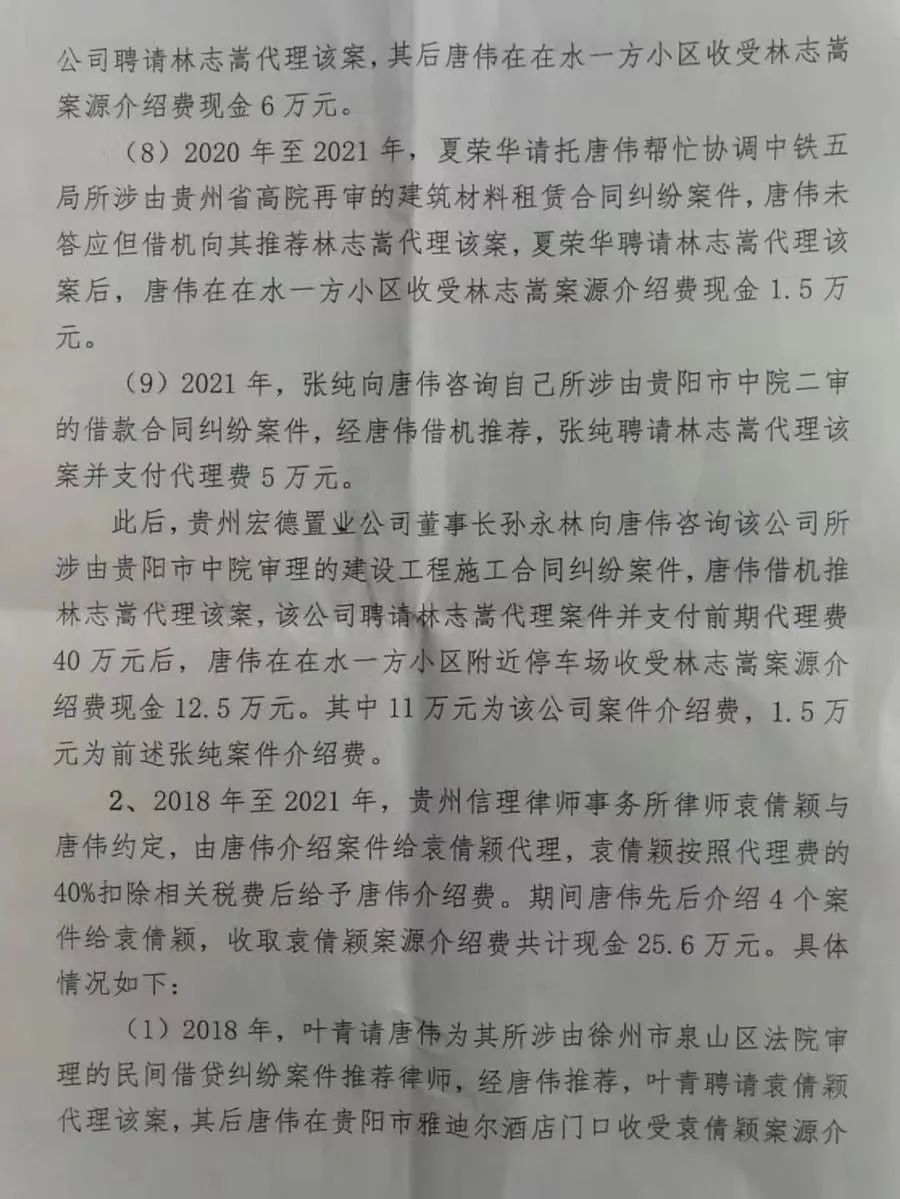 公司聘请林志嵩代理该案，其后唐伟在在水一方小区收受林志嵩案源介绍费现金 6 万元。

（8）2020 年至 2021 年，夏荣华请托唐伟帮忙协调中铁五局所涉由贵州省高院再审的建筑材料租赁合同纠纷案件，唐伟未答应但借机向其推荐林志嵩代理该案，夏荣华聘请林志嵩代理该案后，唐伟在在水一方小区收受林志嵩案源介绍费现金 1.5 万元。

（9）2021 年，张纯向唐伟咨询自己所涉由贵阳市中院二审的借款合同纠纷案件，经唐伟借机推荐，张纯聘请林志嵩代理该案并支付代理费 5 万元。

此后，贵州宏德置业公司董事长孙永林向唐伟咨询该公司所涉由贵阳市中院审理的建设工程施工合同纠纷案件，唐伟借机推林志嵩代理该案，该公司聘请林志嵩代理案件并支付前期代理费 40 万元后，唐伟在在水一方小区附近停车场收受林志嵩案源介绍费现金 12.5 万元。其中 11 万元为该公司案件介绍费，1.5 万元为前述张纯案件介绍费。

2、2018 年至 2021 年，贵州信理律师事务所律师袁倩颖与唐伟约定，由唐伟介绍案件给袁倩颖代理，袁倩颖按照代理费的 40%扣除相关税费后给予唐伟介绍费。期间唐伟先后介绍 4 个案件给袁倩颖，收取袁倩颖案源介绍费共计现金 25.6 万元。具体情况如下：

（1）2018 年，叶青请唐伟为其所涉由徐州市泉山区法院审理的民间借贷纠纷案件推荐律师，经唐伟推荐，叶青聘请袁倩颖代理该案，其后唐伟在贵阳市雅迪尔酒店门口收受袁倩颖案源介